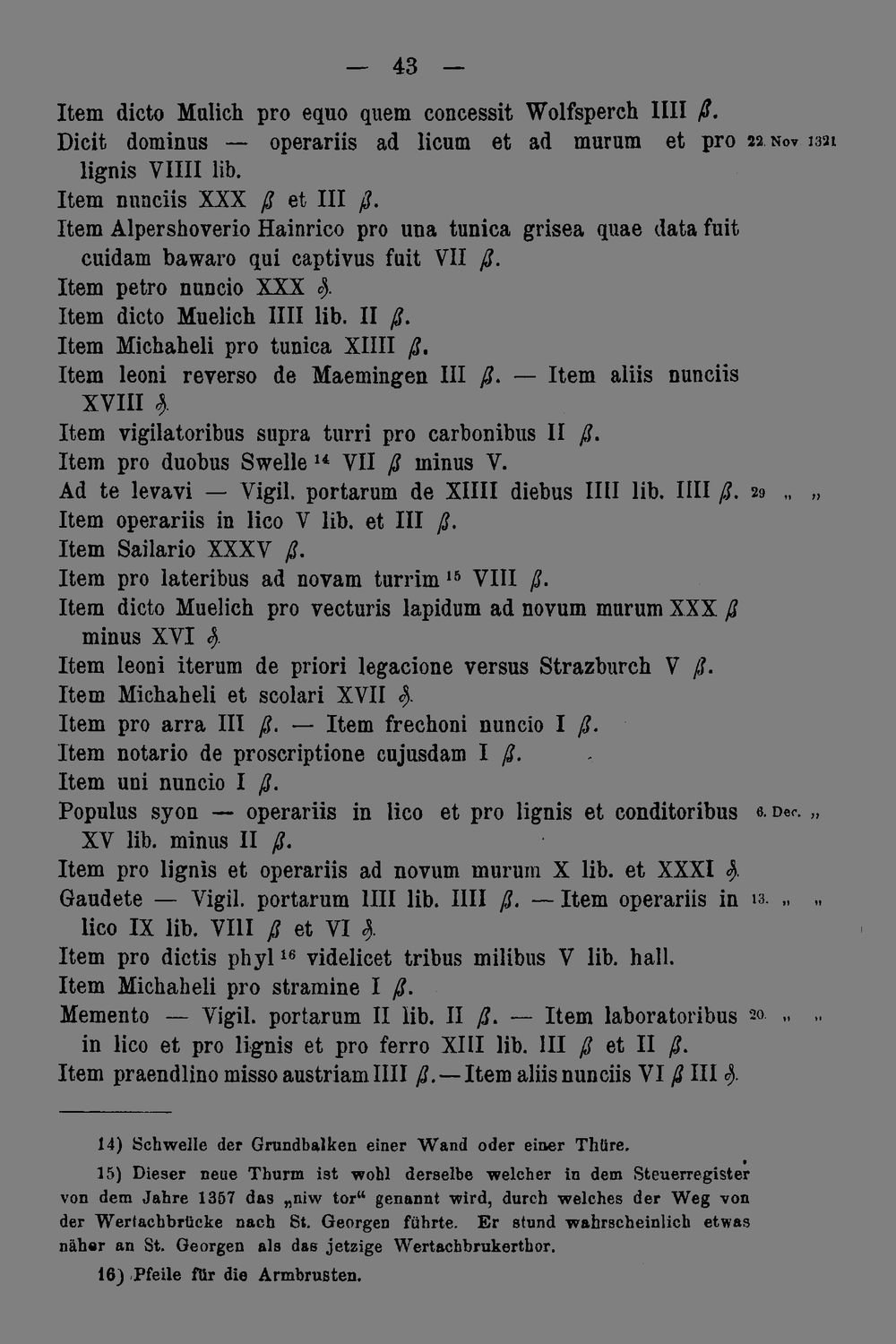 — 43 —

Item dicto Mulich pro equo quem concessit Wolfsperch IIII ß.

Dicit dominus — operariis ad licum et ad murum et pro lignis VIIII lib. 22. Nov 1321

Item nunciis XXX ß et III ß.

Item Alpershoverio Hainrico pro una tunica grisea quae data fuit cuidam bawaro qui captivus fuit VII ß.

Item petro nuncio XXX ₰.

Item dicto Muelich IIII lib. II ß.

Item Michaheli pro tunica XIIII ß.

Item leoni reverso de Maemingen III ß. — Item aliis nunciis XVIII ₰.

Item vigilatoribus supra turri pro carbonibus II ß.

Item pro duobus Swelle $^{14}$ VII ß minus V.

Ad te levavi — Vigil. portarum de XIIII diebus IIII lib. IIII ß. 29 „ „

Item operariis in lico V lib. et III ß.

Item Sailario XXXV ß.

Item pro lateribus ad novam turrim $^{15}$ VIII ß.

Item dicto Muelich pro vecturis lapidum ad novum murum XXX ß minus XVI ₰.

Item leoni iterum de priori legacione versus Strazburch V ß.

Item Michaheli et scolari XVII ₰.

Item pro arra III ß. — Item frechoni nuncio I ß.

Item notario de proscriptione cujusdam I ß.

Item uni nuncio I ß.

Populus syon — operariis in lico et pro lignis et conditoribus XV lib. minus II ß. 6. Dec. „

Item pro lignis et operariis ad novum murum X lib. et XXXI ₰.

Gaudete — Vigil. portarum IIII lib. IIII ß. — Item operariis in lico IX lib. VIII ß et VI ₰. 13. „ „

Item pro dictis phyl $^{16}$ videlicet tribus milibus V lib. hall.

Item Michaheli pro stramine I ß.

Memento — Vigil. portarum II lib. II ß. — Item laboratoribus in lico et pro lignis et pro ferro XIII lib. III ß et II ß. 20. „ „

Item praendlino misso austriam IIII ß. — Item aliis nunciis VI ß III ₰.

14) Schwelle der Grundbalken einer Wand oder einer Thüre.

15) Dieser neue Thurm ist wohl derselbe welcher in dem Steuerregister von dem Jahre 1357 das „niw tor“ genannt wird, durch welches der Weg von der Wertachbrücke nach St. Georgen führte. Er stund wahrscheinlich etwas näher an St. Georgen als das jetzige Wertachbrukerthor.

16) Pfeile für die Armbrusten.